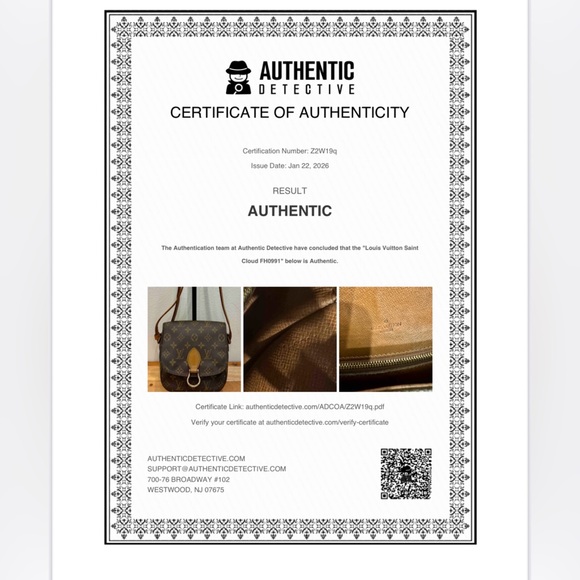 AUTHENTIC
DETECTIVE

CERTIFICATE OF AUTHENTICITY

Certification Number: Z2W19q

Issue Date: Jan 22, 2026

RESULT

AUTHENTIC

The Authentication team at Authentic Detective have concluded that the "Louis Vuitton Saint Cloud FH0991" below is Authentic.

Certificate Link: authenticdetective.com/ADCOA/Z2W19q.pdf

Verify your certificate at authenticdetective.com/verify-certificate

AUTHENTICDETECTIVE.COM
SUPPORT@AUTHENTICDETECTIVE.COM
700-76 BROADWAY #102
WESTWOOD, NJ 07675